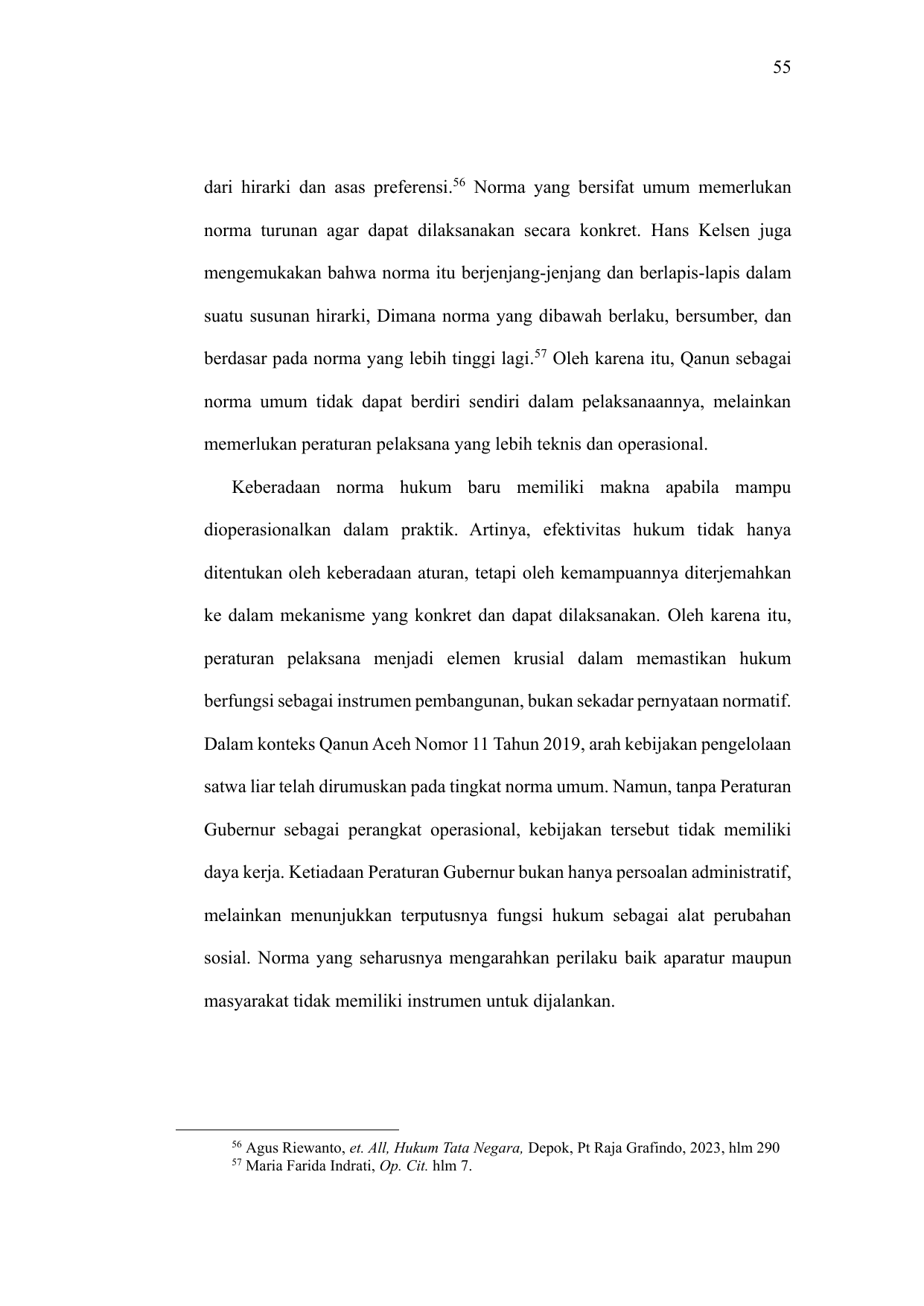 55

dari hirarki dan asas preferensi.$^{56}$ Norma yang bersifat umum memerlukan norma turunan agar dapat dilaksanakan secara konkret. Hans Kelsen juga mengemukakan bahwa norma itu berjenjang-jenjang dan berlapis-lapis dalam suatu susunan hirarki, Dimana norma yang dibawah berlaku, bersumber, dan berdasar pada norma yang lebih tinggi lagi.$^{57}$ Oleh karena itu, Qanun sebagai norma umum tidak dapat berdiri sendiri dalam pelaksanaannya, melainkan memerlukan peraturan pelaksana yang lebih teknis dan operasional.

Keberadaan norma hukum baru memiliki makna apabila mampu dioperasionalkan dalam praktik. Artinya, efektivitas hukum tidak hanya ditentukan oleh keberadaan aturan, tetapi oleh kemampuannya diterjemahkan ke dalam mekanisme yang konkret dan dapat dilaksanakan. Oleh karena itu, peraturan pelaksana menjadi elemen krusial dalam memastikan hukum berfungsi sebagai instrumen pembangunan, bukan sekadar pernyataan normatif. Dalam konteks Qanun Aceh Nomor 11 Tahun 2019, arah kebijakan pengelolaan satwa liar telah dirumuskan pada tingkat norma umum. Namun, tanpa Peraturan Gubernur sebagai perangkat operasional, kebijakan tersebut tidak memiliki daya kerja. Ketiadaan Peraturan Gubernur bukan hanya persoalan administratif, melainkan menunjukkan terputusnya fungsi hukum sebagai alat perubahan sosial. Norma yang seharusnya mengarahkan perilaku baik aparatur maupun masyarakat tidak memiliki instrumen untuk dijalankan.

$^{56}$ Agus Riewanto, et. All, Hukum Tata Negara, Depok, Pt Raja Grafindo, 2023, hlm 290
$^{57}$ Maria Farida Indrati, Op. Cit. hlm 7.